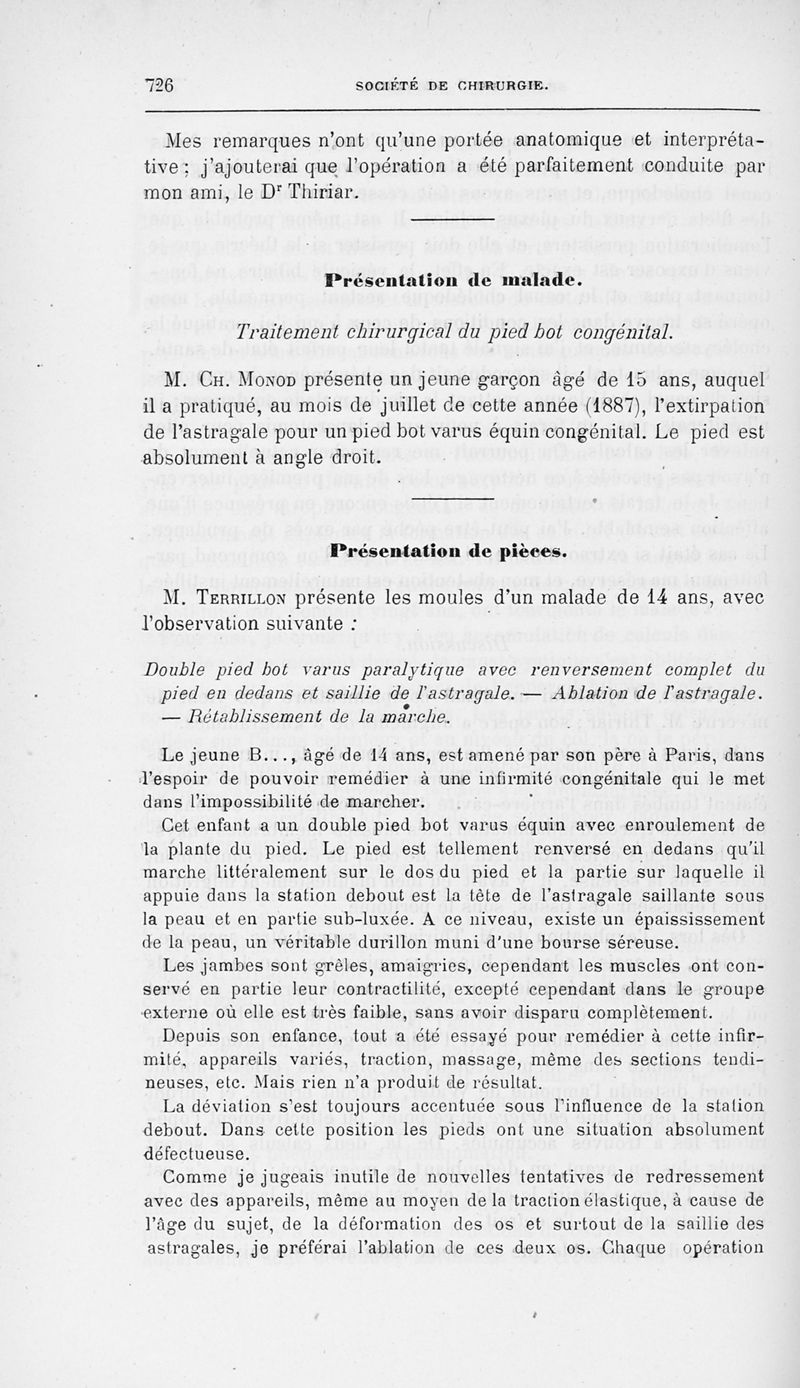 726 SOCIÉTÉ DE CHIRURGIE.

Mes remarques n'ont qu'une portée anatomique et interprétative ; j'ajouterai que l'opération a été parfaitement conduite par mon ami, le Dr Thiriar.

Présentation de malade.

Traitement chirurgical du pied bot congénital.

M. Ch. Monod présente un jeune garçon âgé de 15 ans, auquel il a pratiqué, au mois de juillet de cette année (1887), l'extirpation de l'astragale pour un pied bot varus équin congénital. Le pied est absolument à angle droit.

Présentation de pièces.

M. Terrillon présente les moules d'un malade de 14 ans, avec l'observation suivante :

Double pied bot varus paralytique avec renversement complet du pied en dedans et saillie de l'astragale. — Ablation de l'astragale. — Rétablissement de la marche.

Le jeune B..., âgé de 14 ans, est amené par son père à Paris, dans l'espoir de pouvoir remédier à une infirmité congénitale qui le met dans l'impossibilité de marcher.

Cet enfant a un double pied bot varus équin avec enroulement de la plante du pied. Le pied est tellement renversé en dedans qu'il marche littéralement sur le dos du pied et la partie sur laquelle il appuie dans la station debout est la tête de l'astragale saillante sous la peau et en partie sub-luxée. A ce niveau, existe un épaississement de la peau, un véritable durillon muni d'une bourse séreuse.

Les jambes sont grêles, amaigries, cependant les muscles ont conservé en partie leur contractilité, excepté cependant dans le groupe externe où elle est très faible, sans avoir disparu complètement.

Depuis son enfance, tout a été essayé pour remédier à cette infirmité, appareils variés, traction, massage, même des sections tendineuses, etc. Mais rien n'a produit de résultat.

La déviation s'est toujours accentuée sous l'influence de la station debout. Dans cette position les pieds ont une situation absolument défectueuse.

Comme je jugeais inutile de nouvelles tentatives de redressement avec des appareils, même au moyen de la traction élastique, à cause de l'âge du sujet, de la déformation des os et surtout de la saillie des astragales, je préférai l'ablation de ces deux os. Chaque opération